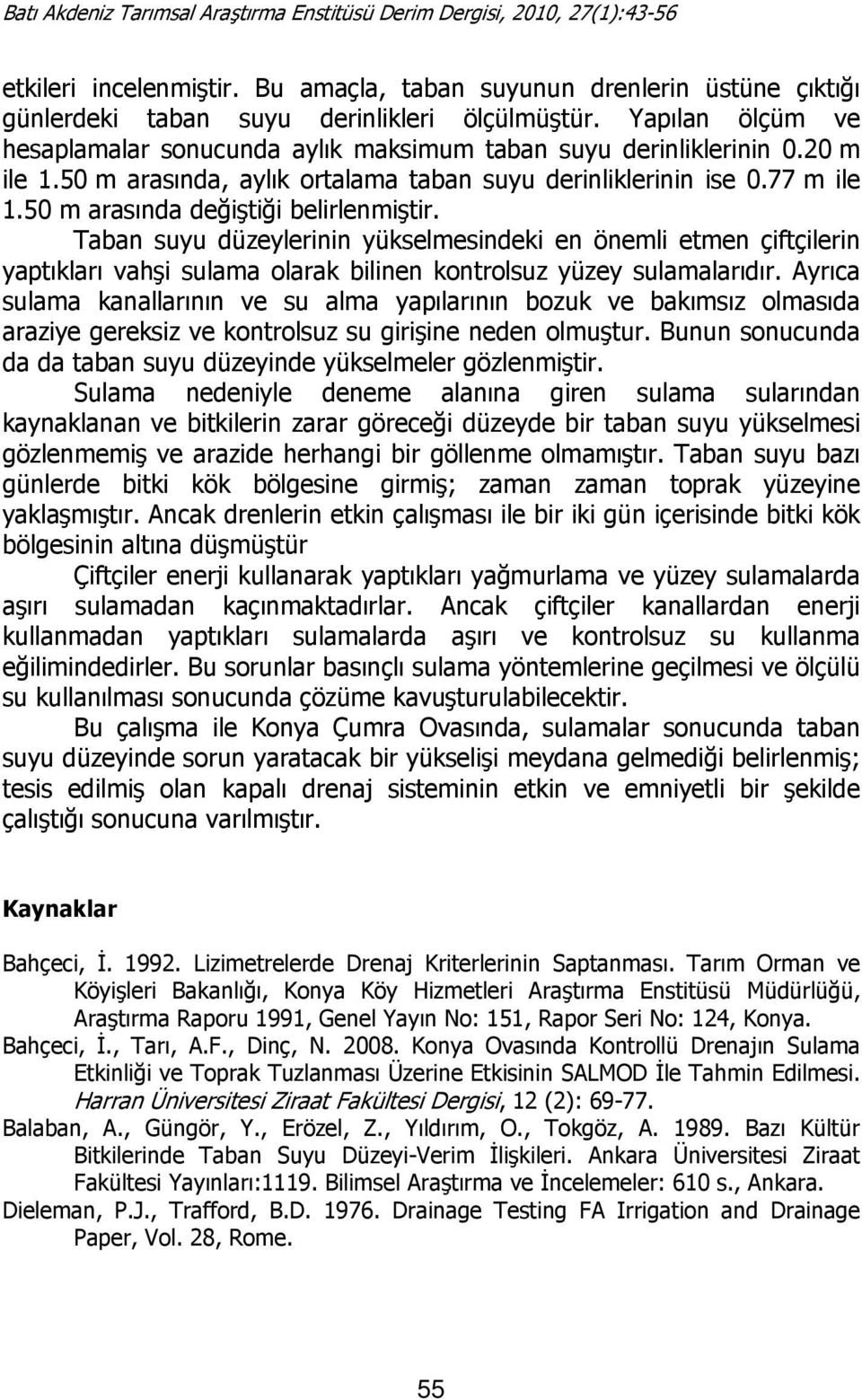 Batı Akdeniz Tarımsal Araştırma Enstitüsü Derim Dergisi, 2010, 27(1):43-56

etkileri incelenmiştir. Bu amaçla, taban suyunun drenlerin üstüne çıktığı günlerdeki taban suyu derinlikleri ölçülmüştür. Yapılan ölçüm ve hesaplamalar sonucunda aylık maksimum taban suyu derinliklerinin 0.20 m ile 1.50 m arasında, aylık ortalama taban suyu derinliklerinin ise 0.77 m ile 1.50 m arasında değiştiği belirlenmiştir.

Taban suyu düzeylerinin yükselmesindeki en önemli etmen çiftçilerin yaptıkları vahşi sulama olarak bilinen kontrolsuz yüzey sulamalarıdır. Ayrıca sulama kanallarının ve su alma yapılarının bozuk ve bakımsız olmasıda araziye gereksiz ve kontrolsuz su girişine neden olmuştur. Bunun sonucunda da da taban suyu düzeyinde yükselmeler gözlenmiştir.

Sulama nedeniyle deneme alanına giren sulama sularından kaynaklanan ve bitkilerin zarar göreceği düzeyde bir taban suyu yükselmesi gözlenmemiş ve arazide herhangi bir göllenme olmamıştır. Taban suyu bazı günlerde bitki kök bölgesine girmiş; zaman zaman toprak yüzeyine yaklaşmıştır. Ancak drenlerin etkin çalışması ile bir iki gün içerisinde bitki kök bölgesinin altına düşmüştür

Çiftçiler enerji kullanarak yaptıkları yağmurlama ve yüzey sulamalarda aşırı sulamadan kaçınmaktadırlar. Ancak çiftçiler kanallardan enerji kullanmadan yaptıkları sulamalarda aşırı ve kontrolsuz su kullanma eğilimindedirler. Bu sorunlar basınçlı sulama yöntemlerine geçilmesi ve ölçülü su kullanılması sonucunda çözüme kavuşturulabilecektir.

Bu çalışma ile Konya Çumra Ovasında, sulamalar sonucunda taban suyu düzeyinde sorun yaratacak bir yükselişi meydana gelmediği belirlenmiş; tesis edilmiş olan kapalı drenaj sisteminin etkin ve emniyetli bir şekilde çalıştığı sonucuna varılmıştır.

Kaynaklar

Bahçeci, İ. 1992. Lizimetrelerde Drenaj Kriterlerinin Saptanması. Tarım Orman ve Köyişleri Bakanlığı, Konya Köy Hizmetleri Araştırma Enstitüsü Müdürlüğü, Araştırma Raporu 1991, Genel Yayın No: 151, Rapor Seri No: 124, Konya.

Bahçeci, İ., Tarı, A.F., Dinç, N. 2008. Konya Ovasında Kontrollü Drenajın Sulama Etkinliği ve Toprak Tuzlanması Üzerine Etkisinin SALMOD İle Tahmin Edilmesi. Harran Üniversitesi Ziraat Fakültesi Dergisi, 12 (2): 69-77.

Balaban, A., Güngör, Y., Erözel, Z., Yıldırım, O., Tokgöz, A. 1989. Bazı Kültür Bitkilerinde Taban Suyu Düzeyi-Verim İlişkileri. Ankara Üniversitesi Ziraat Fakültesi Yayınları:1119. Bilimsel Araştırma ve İncelemeler: 610 s., Ankara.

Dieleman, P.J., Trafford, B.D. 1976. Drainage Testing FA Irrigation and Drainage Paper, Vol. 28, Rome.

55